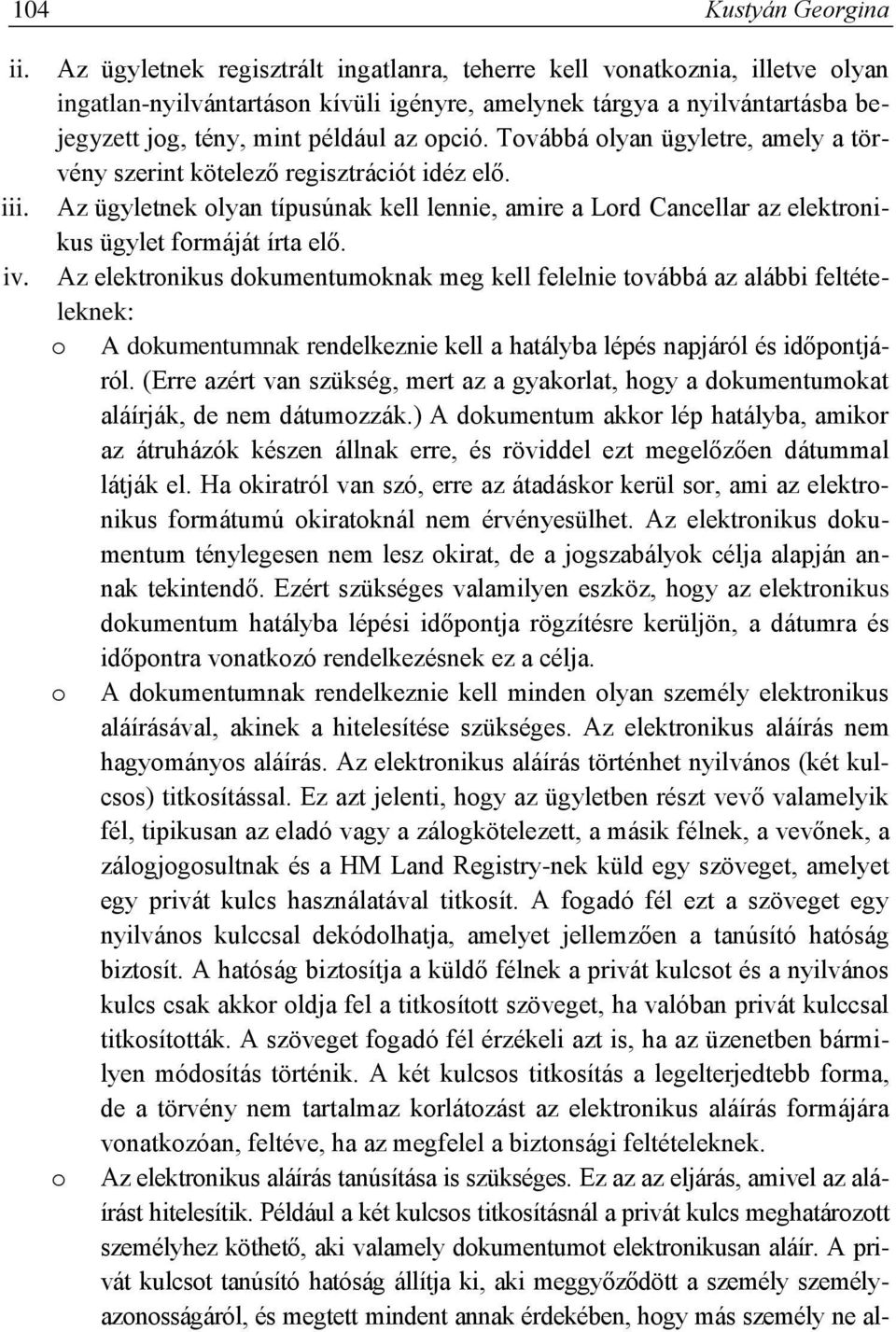 104 Kustyán Georgina

ii. Az ügyletnek regisztrált ingatlanra, teherre kell vonatkoznia, illetve olyan ingatlan-nyilvántartáson kívüli igényre, amelynek tárgya a nyilvántartásba bejegyzett jog, tény, mint például az opció. Továbbá olyan ügyletre, amely a törvény szerint kötelező regisztrációt idéz elő.

iii. Az ügyletnek olyan típusúnak kell lennie, amire a Lord Cancellar az elektronikus ügylet formáját írta elő.

iv. Az elektronikus dokumentumoknak meg kell felelnie továbbá az alábbi feltételeknek:

o A dokumentumnak rendelkeznie kell a hatályba lépés napjáról és időpontjáról. (Erre azért van szükség, mert az a gyakorlat, hogy a dokumentumokat aláírják, de nem dátumozzák.) A dokumentum akkor lép hatályba, amikor az átruházók készen állnak erre, és röviddel ezt megelőzően dátummal látják el. Ha okiratról van szó, erre az átadáskor kerül sor, ami az elektronikus formátumú okiratoknál nem érvényesülhet. Az elektronikus dokumentum ténylegesen nem lesz okirat, de a jogszabályok célja alapján annak tekintendő. Ezért szükséges valamilyen eszköz, hogy az elektronikus dokumentum hatályba lépési időpontja rögzítésre kerüljön, a dátumra és időpontra vonatkozó rendelkezésnek ez a célja.

o A dokumentumnak rendelkeznie kell minden olyan személy elektronikus aláírásával, akinek a hitelesítése szükséges. Az elektronikus aláírás nem hagyományos aláírás. Az elektronikus aláírás történhet nyilvános (két kulcsos) titkosítással. Ez azt jelenti, hogy az ügyletben részt vevő valamelyik fél, tipikusan az eladó vagy a zálogkötelezett, a másik félnek, a vevőnek, a zálogjogosultnak és a HM Land Registry-nek küld egy szöveget, amelyet egy privát kulcs használatával titkosít. A fogadó fél ezt a szöveget egy nyilvános kulccsal dekódolhatja, amelyet jellemzően a tanúsító hatóság biztosít. A hatóság biztosítja a küldő félnek a privát kulcsot és a nyilvános kulcs csak akkor oldja fel a titkosított szöveget, ha valóban privát kulccsal titkosították. A szöveget fogadó fél érzékeli azt is, ha az üzenetben bármilyen módosítás történik. A két kulcsos titkosítás a legelterjedtebb forma, de a törvény nem tartalmaz korlátozást az elektronikus aláírás formájára vonatkozóan, feltéve, ha az megfelel a biztonsági feltételeknek.

o Az elektronikus aláírás tanúsítása is szükséges. Ez az az eljárás, amivel az aláírást hitelesítik. Például a két kulcsos titkosításnál a privát kulcs meghatározott személyhez köthető, aki valamely dokumentumot elektronikusan aláír. A privát kulcsot tanúsító hatóság állítja ki, aki meggyőződött a személy személyazonosságáról, és megtett mindent annak érdekében, hogy más személy ne al-